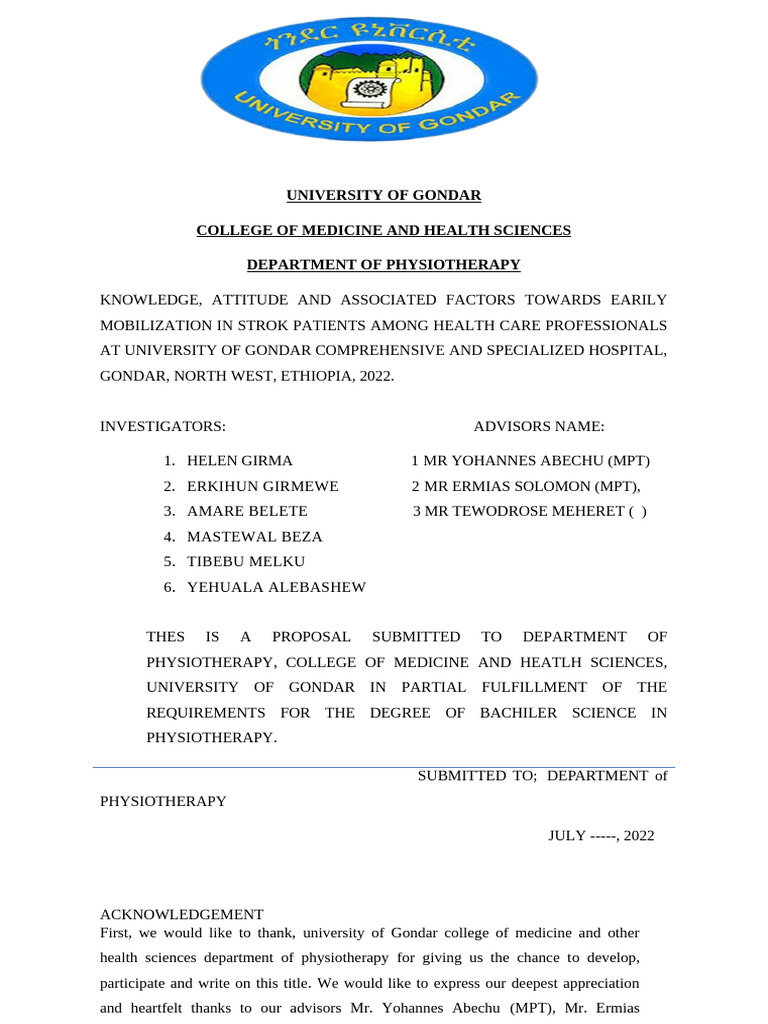 ጎንደር ዩኒቨርሲቲ

UNIVERSITY OF GONDAR

UNIVERSITY OF GONDAR

COLLEGE OF MEDICINE AND HEALTH SCIENCES

DEPARTMENT OF PHYSIOTHERAPY

KNOWLEDGE, ATTITUDE AND ASSOCIATED FACTORS TOWARDS EARILY MOBILIZATION IN STROK PATIENTS AMONG HEALTH CARE PROFESSIONALS AT UNIVERSITY OF GONDAR COMPREHENSIVE AND SPECIALIZED HOSPITAL, GONDAR, NORTH WEST, ETHIOPIA, 2022.

INVESTIGATORS:

1. HELEN GIRMA
2. ERKIHUN GIRMEWE
3. AMARE BELETE
4. MASTEWAL BEZA
5. TIBEBU MELKU
6. YEHUALA ALEBASHEW

ADVISORS NAME:

1 MR YOHANNES ABECHU (MPT)
2 MR ERMIAS SOLOMON (MPT),
3 MR TEWODROSE MEHERET ( )

THES IS A PROPOSAL SUBMITTED TO DEPARTMENT OF PHYSIOTHERAPY, COLLEGE OF MEDICINE AND HEATLH SCIENCES, UNIVERSITY OF GONDAR IN PARTIAL FULFILLMENT OF THE REQUIREMENTS FOR THE DEGREE OF BACHILER SCIENCE IN PHYSIOTHERAPY.

SUBMITTED TO; DEPARTMENT of PHYSIOTHERAPY

JULY -----, 2022

ACKNOWLEDGEMENT

First, we would like to thank, university of Gondar college of medicine and other health sciences department of physiotherapy for giving us the chance to develop, participate and write on this title. We would like to express our deepest appreciation and heartfelt thanks to our advisors Mr. Yohannes Abechu (MPT), Mr. Ermias